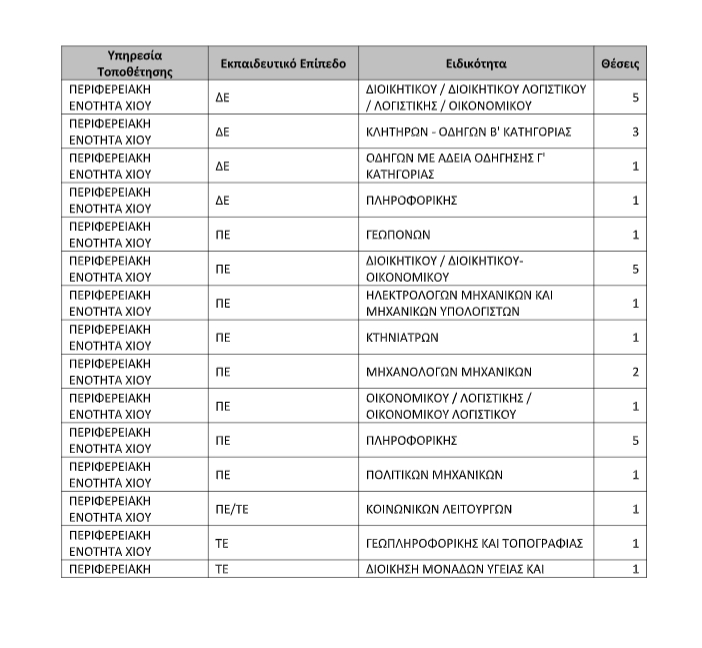 | Υπηρεσία Τοποθέτησης | Εκπαιδευτικό Επίπεδο | Ειδικότητα | Θέσεις |
|---|---|---|---|
| ΠΕΡΙΦΕΡΕΙΑΚΗ ΕΝΟΤΗΤΑ ΧΙΟΥ | ΔΕ | ΔΙΟΙΚΗΤΙΚΟΥ / ΔΙΟΙΚΗΤΙΚΟΥ ΛΟΓΙΣΤΙΚΟΥ / ΛΟΓΙΣΤΙΚΗΣ / ΟΙΚΟΝΟΜΙΚΟΥ | 5 |
| ΠΕΡΙΦΕΡΕΙΑΚΗ ΕΝΟΤΗΤΑ ΧΙΟΥ | ΔΕ | ΚΛΗΤΗΡΩΝ - ΟΔΗΓΩΝ Β' ΚΑΤΗΓΟΡΙΑΣ | 3 |
| ΠΕΡΙΦΕΡΕΙΑΚΗ ΕΝΟΤΗΤΑ ΧΙΟΥ | ΔΕ | ΟΔΗΓΩΝ ΜΕ ΑΔΕΙΑ ΟΔΗΓΗΣΗΣ Γ' ΚΑΤΗΓΟΡΙΑΣ | 1 |
| ΠΕΡΙΦΕΡΕΙΑΚΗ ΕΝΟΤΗΤΑ ΧΙΟΥ | ΔΕ | ΠΛΗΡΟΦΟΡΙΚΗΣ | 1 |
| ΠΕΡΙΦΕΡΕΙΑΚΗ ΕΝΟΤΗΤΑ ΧΙΟΥ | ΠΕ | ΓΕΩΠΟΝΩΝ | 1 |
| ΠΕΡΙΦΕΡΕΙΑΚΗ ΕΝΟΤΗΤΑ ΧΙΟΥ | ΠΕ | ΔΙΟΙΚΗΤΙΚΟΥ / ΔΙΟΙΚΗΤΙΚΟΥ-ΟΙΚΟΝΟΜΙΚΟΥ | 5 |
| ΠΕΡΙΦΕΡΕΙΑΚΗ ΕΝΟΤΗΤΑ ΧΙΟΥ | ΠΕ | ΗΛΕΚΤΡΟΛΟΓΩΝ ΜΗΧΑΝΙΚΩΝ ΚΑΙ ΜΗΧΑΝΙΚΩΝ ΥΠΟΛΟΓΙΣΤΩΝ | 1 |
| ΠΕΡΙΦΕΡΕΙΑΚΗ ΕΝΟΤΗΤΑ ΧΙΟΥ | ΠΕ | ΚΤΗΝΙΑΤΡΩΝ | 1 |
| ΠΕΡΙΦΕΡΕΙΑΚΗ ΕΝΟΤΗΤΑ ΧΙΟΥ | ΠΕ | ΜΗΧΑΝΟΛΟΓΩΝ ΜΗΧΑΝΙΚΩΝ | 2 |
| ΠΕΡΙΦΕΡΕΙΑΚΗ ΕΝΟΤΗΤΑ ΧΙΟΥ | ΠΕ | ΟΙΚΟΝΟΜΙΚΟΥ / ΛΟΓΙΣΤΙΚΗΣ / ΟΙΚΟΝΟΜΙΚΟΥ ΛΟΓΙΣΤΙΚΟΥ | 1 |
| ΠΕΡΙΦΕΡΕΙΑΚΗ ΕΝΟΤΗΤΑ ΧΙΟΥ | ΠΕ | ΠΛΗΡΟΦΟΡΙΚΗΣ | 5 |
| ΠΕΡΙΦΕΡΕΙΑΚΗ ΕΝΟΤΗΤΑ ΧΙΟΥ | ΠΕ | ΠΟΛΙΤΙΚΩΝ ΜΗΧΑΝΙΚΩΝ | 1 |
| ΠΕΡΙΦΕΡΕΙΑΚΗ ΕΝΟΤΗΤΑ ΧΙΟΥ | ΠΕ/ΤΕ | ΚΟΙΝΩΝΙΚΩΝ ΛΕΙΤΟΥΡΓΩΝ | 1 |
| ΠΕΡΙΦΕΡΕΙΑΚΗ ΕΝΟΤΗΤΑ ΧΙΟΥ | ΤΕ | ΓΕΩΠΛΗΡΟΦΟΡΙΚΗΣ ΚΑΙ ΤΟΠΟΓΡΑΦΙΑΣ | 1 |
| ΠΕΡΙΦΕΡΕΙΑΚΗ | ΤΕ | ΔΙΟΙΚΗΣΗ ΜΟΝΑΔΩΝ ΥΓΕΙΑΣ ΚΑΙ | 1 |